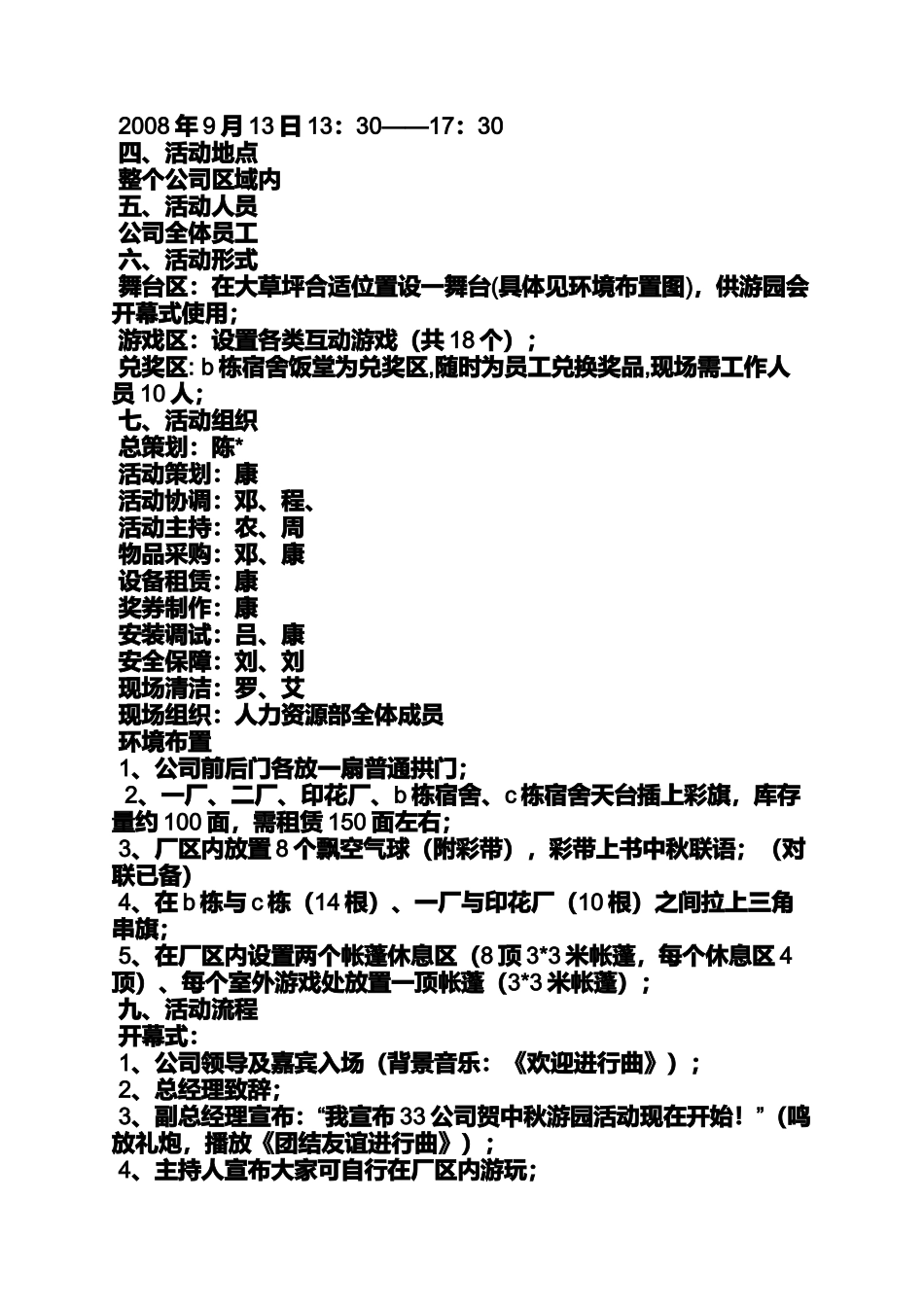 2008 年 9 月 13 日 13：30——17：30
四、活动地点
整个公司区域内
五、活动人员
公司全体员工
六、活动形式
舞台区：在大草坪合适位置设一舞台(具体见环境布置图)，供游园会开幕式使用；
游戏区：设置各类互动游戏（共 18 个）；
兑奖区：b 栋宿舍饭堂为兑奖区,随时为员工兑换奖品,现场需工作人员 10 人；
七、活动组织
总策划：陈*
活动策划：康
活动协调：邓、程、
活动主持：农、周
物品采购：邓、康
设备租赁：康
奖券制作：康
安装调试：吕、康
安全保障：刘、刘
现场清洁：罗、艾
现场组织：人力资源部全体成员
环境布置
1、公司前后门各放一扇普通拱门；
2、一厂、二厂、印花厂、b 栋宿舍、c 栋宿舍天台插上彩旗，库存量约 100 面，需租赁 150 面左右；
3、厂区内放置 8 个飘空气球（附彩带），彩带上书中秋联语；（对联已备）
4、在 b 栋与 c 栋（14 根）、一厂与印花厂（10 根）之间拉上三角串旗；
5、在厂区内设置两个帐蓬休息区（8 顶 3*3 米帐蓬，每个休息区 4 顶）、每个室外游戏处放置一顶帐蓬（3*3 米帐蓬）；
九、活动流程
开幕式：
1、公司领导及嘉宾入场（背景音乐：《欢迎进行曲》）；
2、总经理致辞；
3、副总经理宣布：“我宣布 33 公司贺中秋游园活动现在开始！”（鸣放礼炮，播放《团结友谊进行曲》）；
4、主持人宣布大家可自行在厂区内游玩；